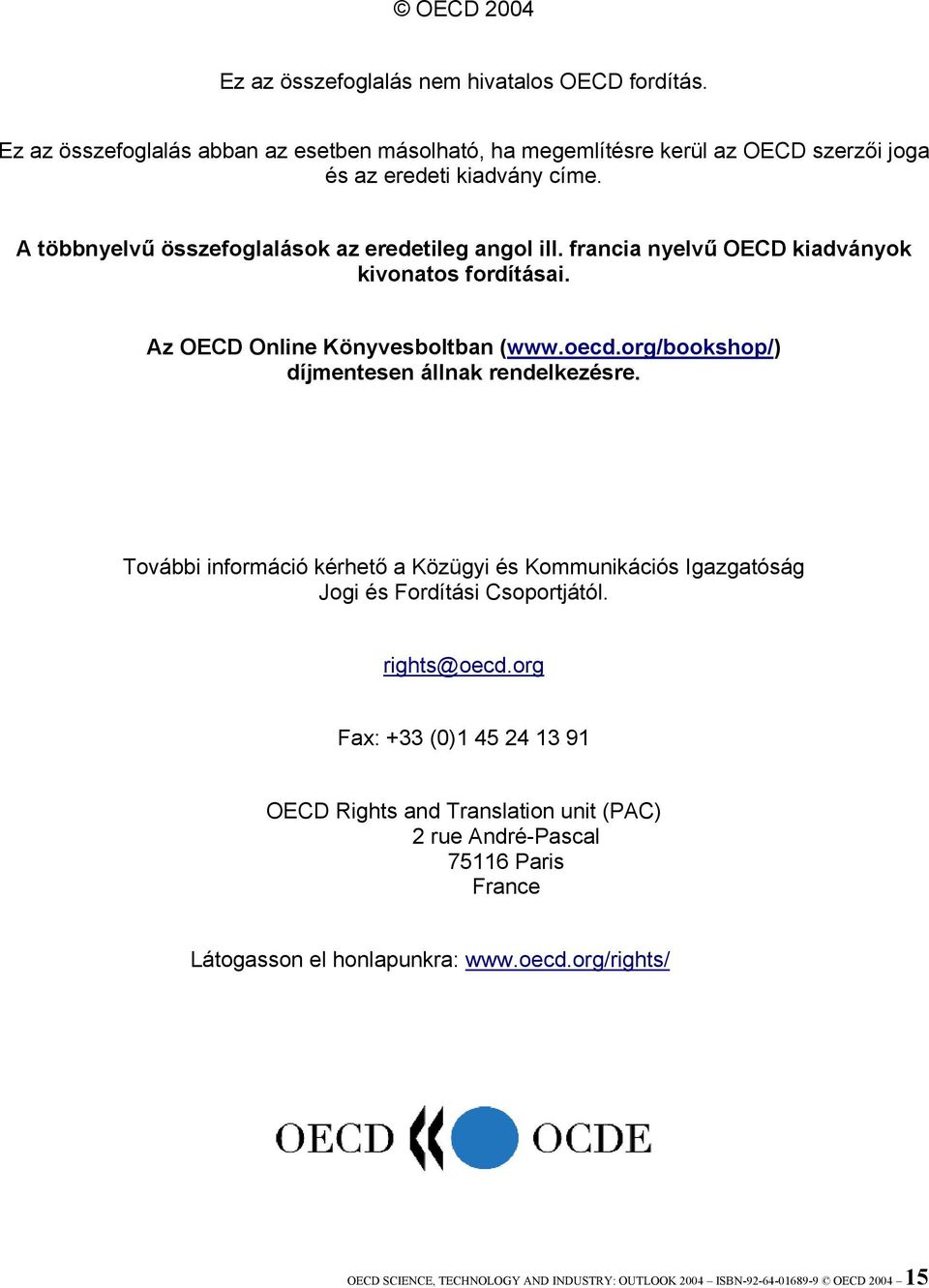 © OECD 2004

Ez az összefoglalás nem hivatalos OECD fordítás.

Ez az összefoglalás abban az esetben másolható, ha megemlítésre kerül az OECD szerzői joga és az eredeti kiadvány címe.

A többnyelvű összefoglalások az eredetileg angol ill. francia nyelvű OECD kiadványok kivonatos fordításai.

Az OECD Online Könyvesboltban (www.oecd.org/bookshop/) díjmentesen állnak rendelkezésre.

További információ kérhető a Közügyi és Kommunikációs Igazgatóság Jogi és Fordítási Csoportjától.

rights@oecd.org

Fax: +33 (0)1 45 24 13 91

OECD Rights and Translation unit (PAC)
2 rue André-Pascal
75116 Paris
France

Látogasson el honlapunkra: www.oecd.org/rights/

OECD OCDE

OECD SCIENCE, TECHNOLOGY AND INDUSTRY: OUTLOOK 2004 – ISBN-92-64-01689-9 © OECD 2004 – 15